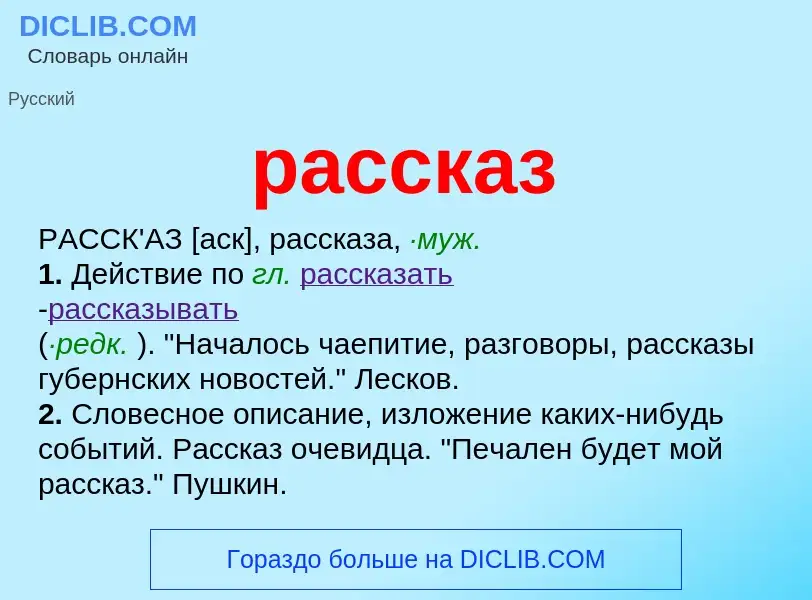 DICLIB.COM
Словарь онлайн

Русский

рассказ

РАССК'АЗ [аск], рассказа, ·муж.
1. Действие по гл. рассказать -рассказывать (·редк. ). "Началось чаепитие, разговоры, рассказы губернских новостей." Лесков.
2. Словесное описание, изложение каких-нибудь событий. Рассказ очевидца. "Печален будет мой рассказ." Пушкин.

Гораздо больше на DICLIB.COM